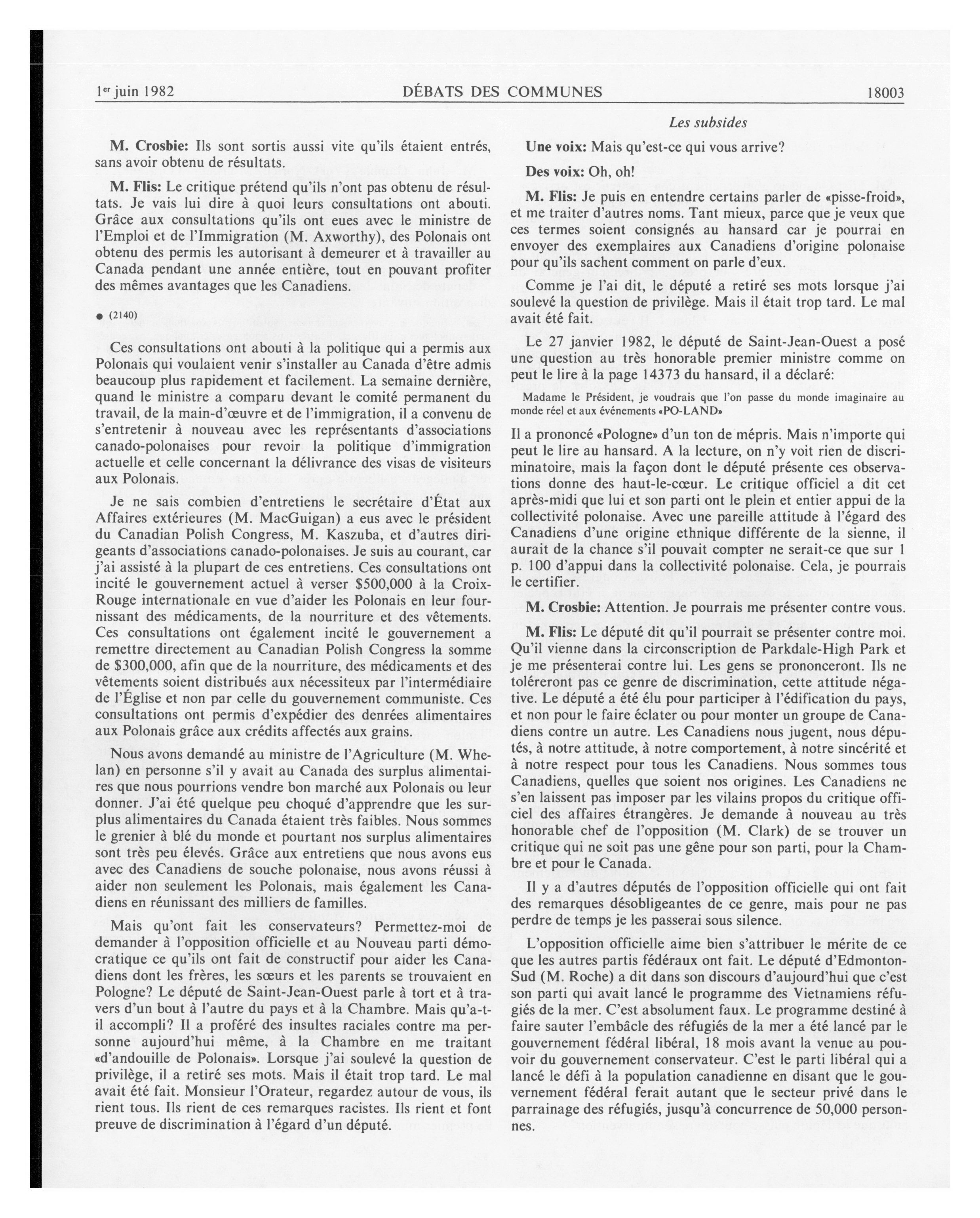 1er juin 1982 DÉBATS DES COMMUNES 18003

Les subsides

M. Crosbie: Ils sont sortis aussi vite qu'ils étaient entrés, sans avoir obtenu de résultats.

M. Flis: Le critique prétend qu'ils n'ont pas obtenu de résultats. Je vais lui dire à quoi leurs consultations ont abouti. Grâce aux consultations qu'ils ont eues avec le ministre de l'Emploi et de l'Immigration (M. Axworthy), des Polonais ont obtenu des permis les autorisant à demeurer et à travailler au Canada pendant une année entière, tout en pouvant profiter des mêmes avantages que les Canadiens.

● (2140)

Ces consultations ont abouti à la politique qui a permis aux Polonais qui voulaient venir s'installer au Canada d'être admis beaucoup plus rapidement et facilement. La semaine dernière, quand le ministre a comparu devant le comité permanent du travail, de la main-d'œuvre et de l'immigration, il a convenu de s'entretenir à nouveau avec les représentants d'associations canado-polonaises pour revoir la politique d'immigration actuelle et celle concernant la délivrance des visas de visiteurs aux Polonais.

Je ne sais combien d'entretiens le secrétaire d'État aux Affaires extérieures (M. MacGuigan) a eus avec le président du Canadian Polish Congress, M. Kaszuba, et d'autres dirigeants d'associations canado-polonaises. Je suis au courant, car j'ai assisté à la plupart de ces entretiens. Ces consultations ont incité le gouvernement actuel à verser $500,000 à la Croix-Rouge internationale en vue d'aider les Polonais en leur fournissant des médicaments, de la nourriture et des vêtements. Ces consultations ont également incité le gouvernement a remettre directement au Canadian Polish Congress la somme de $300,000, afin que de la nourriture, des médicaments et des vêtements soient distribués aux nécessiteux par l'intermédiaire de l'Église et non par celle du gouvernement communiste. Ces consultations ont permis d'expédier des denrées alimentaires aux Polonais grâce aux crédits affectés aux grains.

Nous avons demandé au ministre de l'Agriculture (M. Whelan) en personne s'il y avait au Canada des surplus alimentaires que nous pourrions vendre bon marché aux Polonais ou leur donner. J'ai été quelque peu choqué d'apprendre que les surplus alimentaires du Canada étaient très faibles. Nous sommes le grenier à blé du monde et pourtant nos surplus alimentaires sont très peu élevés. Grâce aux entretiens que nous avons eus avec des Canadiens de souche polonaise, nous avons réussi à aider non seulement les Polonais, mais également les Canadiens en réunissant des milliers de familles.

Mais qu'ont fait les conservateurs? Permettez-moi de demander à l'opposition officielle et au Nouveau parti démocratique ce qu'ils ont fait de constructif pour aider les Canadiens dont les frères, les sœurs et les parents se trouvaient en Pologne? Le député de Saint-Jean-Ouest parle à tort et à travers d'un bout à l'autre du pays et à la Chambre. Mais qu'a-t-il accompli? Il a proféré des insultes raciales contre ma personne aujourd'hui même, à la Chambre en me traitant «d'andouille de Polonais». Lorsque j'ai soulevé la question de privilège, il a retiré ses mots. Mais il était trop tard. Le mal avait été fait. Monsieur l'Orateur, regardez autour de vous, ils rient tous. Ils rient de ces remarques racistes. Ils rient et font preuve de discrimination à l'égard d'un député.

Une voix: Mais qu'est-ce qui vous arrive?

Des voix: Oh, oh!

M. Flis: Je puis en entendre certains parler de «pisse-froid», et me traiter d'autres noms. Tant mieux, parce que je veux que ces termes soient consignés au hansard car je pourrai en envoyer des exemplaires aux Canadiens d'origine polonaise pour qu'ils sachent comment on parle d'eux.

Comme je l'ai dit, le député a retiré ses mots lorsque j'ai soulevé la question de privilège. Mais il était trop tard. Le mal avait été fait.

Le 27 janvier 1982, le député de Saint-Jean-Ouest a posé une question au très honorable premier ministre comme on peut le lire à la page 14373 du hansard, il a déclaré:

Madame le Président, je voudrais que l'on passe du monde imaginaire au monde réel et aux événements «PO-LAND»

Il a prononcé «Pologne» d'un ton de mépris. Mais n'importe qui peut le lire au hansard. A la lecture, on n'y voit rien de discriminatoire, mais la façon dont le député présente ces observations donne des haut-le-cœur. Le critique officiel a dit cet après-midi que lui et son parti ont le plein et entier appui de la collectivité polonaise. Avec une pareille attitude à l'égard des Canadiens d'une origine ethnique différente de la sienne, il aurait de la chance s'il pouvait compter ne serait-ce que sur 1 p. 100 d'appui dans la collectivité polonaise. Cela, je pourrais le certifier.

M. Crosbie: Attention. Je pourrais me présenter contre vous.

M. Flis: Le député dit qu'il pourrait se présenter contre moi. Qu'il vienne dans la circonscription de Parkdale-High Park et je me présenterai contre lui. Les gens se prononceront. Ils ne toléreront pas ce genre de discrimination, cette attitude négative. Le député a été élu pour participer à l'édification du pays, et non pour le faire éclater ou pour monter un groupe de Canadiens contre un autre. Les Canadiens nous jugent, nous députés, à notre attitude, à notre comportement, à notre sincérité et à notre respect pour tous les Canadiens. Nous sommes tous Canadiens, quelles que soient nos origines. Les Canadiens ne s'en laissent pas imposer par les vilains propos du critique officiel des affaires étrangères. Je demande à nouveau au très honorable chef de l'opposition (M. Clark) de se trouver un critique qui ne soit pas une gêne pour son parti, pour la Chambre et pour le Canada.

Il y a d'autres députés de l'opposition officielle qui ont fait des remarques désobligeantes de ce genre, mais pour ne pas perdre de temps je les passerai sous silence.

L'opposition officielle aime bien s'attribuer le mérite de ce que les autres partis fédéraux ont fait. Le député d'Edmonton-Sud (M. Roche) a dit dans son discours d'aujourd'hui que c'est son parti qui avait lancé le programme des Vietnamiens réfugiés de la mer. C'est absolument faux. Le programme destiné à faire sauter l'embâcle des réfugiés de la mer a été lancé par le gouvernement fédéral libéral, 18 mois avant la venue au pouvoir du gouvernement conservateur. C'est le parti libéral qui a lancé le défi à la population canadienne en disant que le gouvernement fédéral ferait autant que le secteur privé dans le parrainage des réfugiés, jusqu'à concurrence de 50,000 personnes.